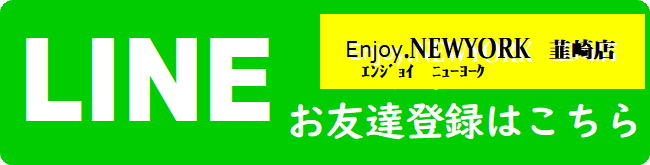 LINE

Enjoy.NEWYORK 韮崎店
エンジョイ ニューヨーク

お友達登録はこちら